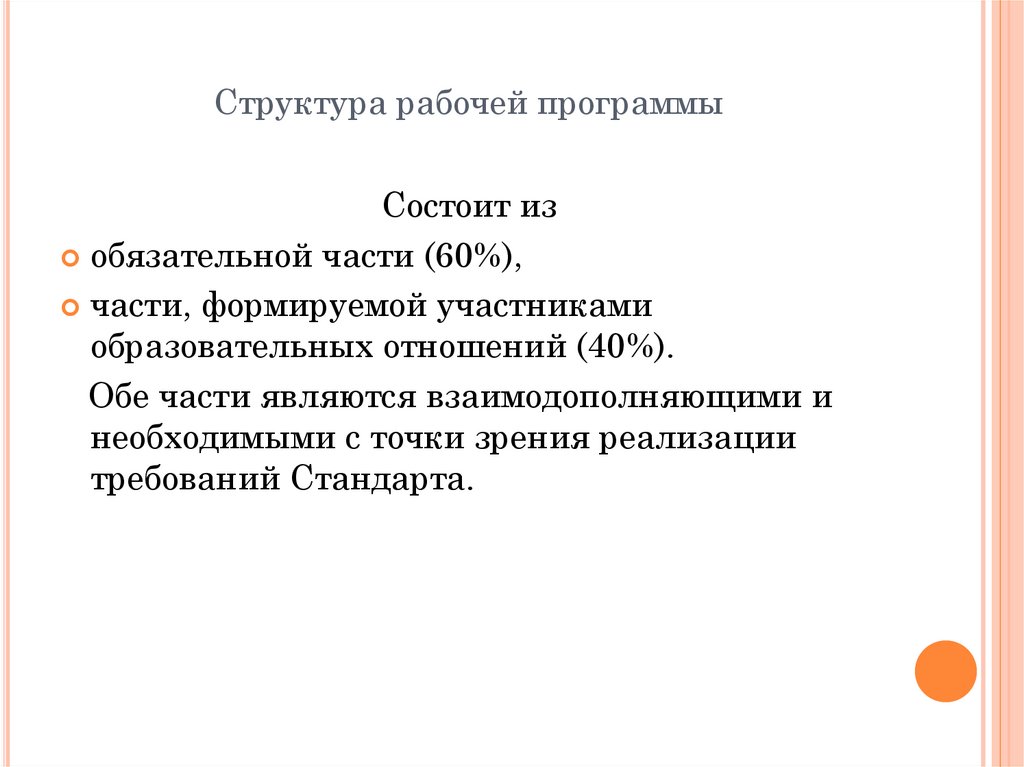 Структура рабочей программы

Состоит из

обязательной части (60%),

части, формируемой участниками образовательных отношений (40%).

Обе части являются взаимодополняющими и необходимыми с точки зрения реализации требований Стандарта.